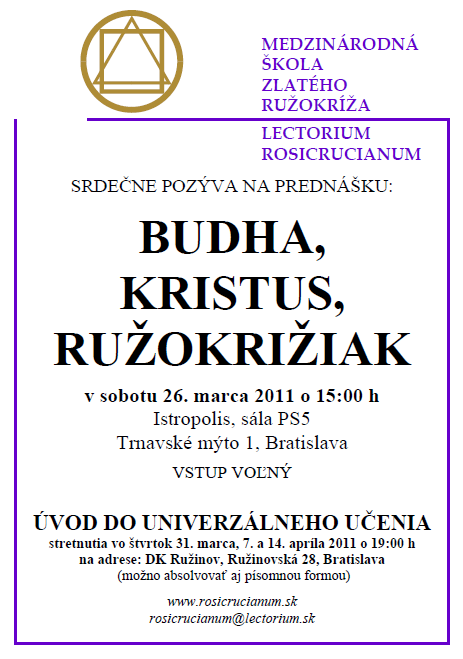 MEDZINÁRODNÁ
ŠKOLA
ZLATÉHO
RUŽOKRÍŽA

LECTORIUM
ROSICRUCIANUM

SRDEČNE POZÝVA NA PREDNÁŠKU:

BUDHA,
KRISTUS,
RUŽOKRIŽIAK

v sobotu 26. marca 2011 o 15:00 h
Istropolis, sála PS5
Trnavské mýto 1, Bratislava

VSTUP VOĽNÝ

ÚVOD DO UNIVERZÁLNEHO UČENIA
stretnutia vo štvrtok 31. marca, 7. a 14. apríla 2011 o 19:00 h
na adrese: DK Ružinov, Ružinovská 28, Bratislava
(možno absolvovať aj písomnou formou)

www.rosicrucianum.sk
rosicrucianum@lectorium.sk